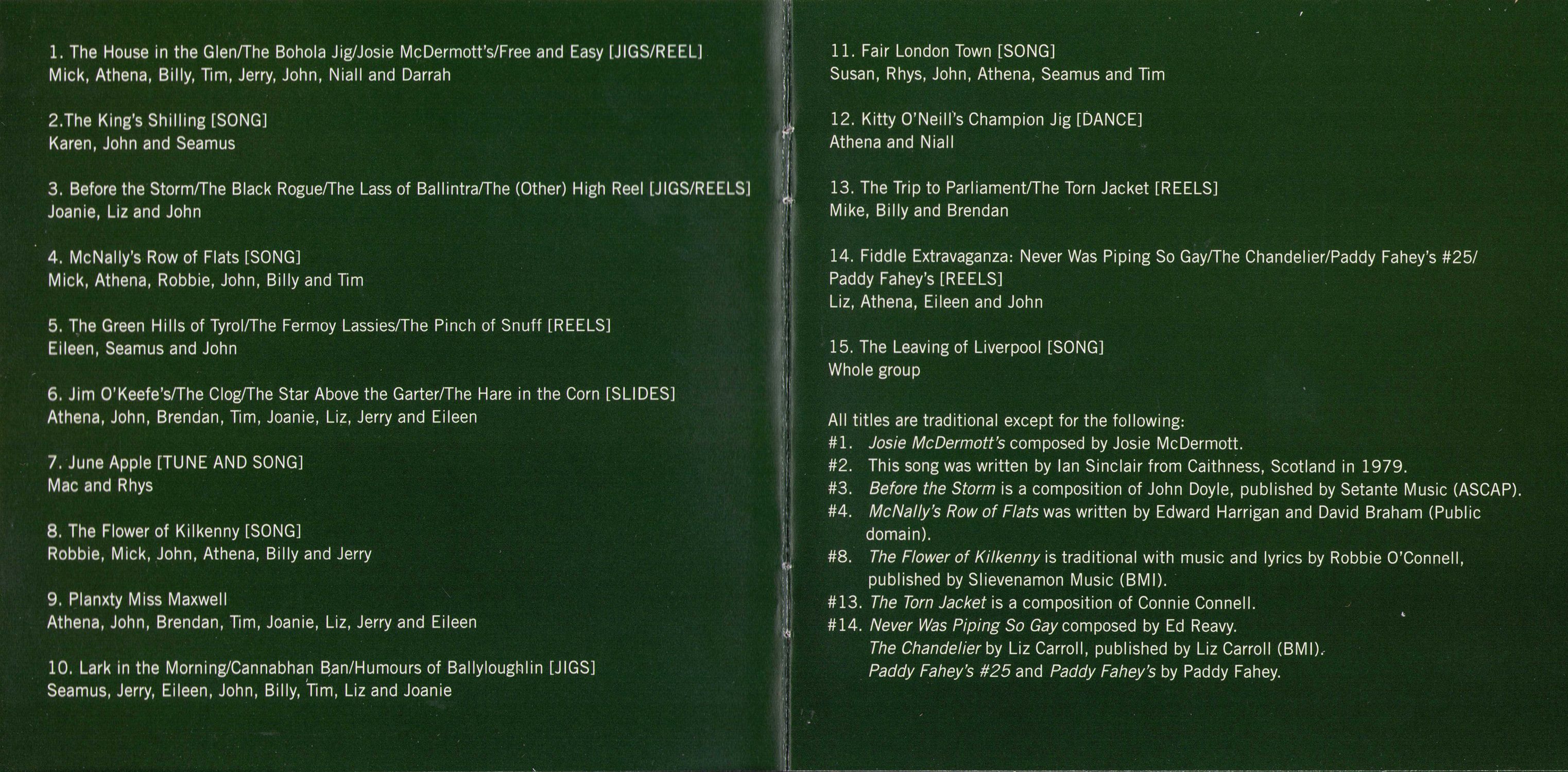 1. The House in the Glen/The Bohola Jig/Josie McDermott's/Free and Easy [JIGS/REEL]
Mick, Athena, Billy, Tim, Jerry, John, Niall and Darrah

2.The King's Shilling [SONG]
Karen, John and Seamus

3. Before the Storm/The Black Rogue/The Lass of Ballintra/The (Other) High Reel [JIGS/REELS]
Joanie, Liz and John

4. McNally's Row of Flats [SONG]
Mick, Athena, Robbie, John, Billy and Tim

5. The Green Hills of Tyrol/The Fermoy Lassies/The Pinch of Snuff [REELS]
Eileen, Seamus and John

6. Jim O'Keefe's/The Clog/The Star Above the Garter/The Hare in the Corn [SLIDES]
Athena, John, Brendan, Tim, Joanie, Liz, Jerry and Eileen

7. June Apple [TUNE AND SONG]
Mac and Rhys

8. The Flower of Kilkenny [SONG]
Robbie, Mick, John, Athena, Billy and Jerry

9. Planxty Miss Maxwell
Athena, John, Brendan, Tim, Joanie, Liz, Jerry and Eileen

10. Lark in the Morning/Cannabhan Ban/Humours of Ballyloughlin [JIGS]
Seamus, Jerry, Eileen, John, Billy, Tim, Liz and Joanie

11. Fair London Town [SONG]
Susan, Rhys, John, Athena, Seamus and Tim

12. Kitty O'Neill's Champion Jig [DANCE]
Athena and Niall

13. The Trip to Parliament/The Torn Jacket [REELS]
Mike, Billy and Brendan

14. Fiddle Extravaganza: Never Was Piping So Gay/The Chandelier/Paddy Fahey's #25/ Paddy Fahey's [REELS]
Liz, Athena, Eileen and John

15. The Leaving of Liverpool [SONG]
Whole group

All titles are traditional except for the following:
#1. Josie McDermott's composed by Josie McDermott.
#2. This song was written by Ian Sinclair from Caithness, Scotland in 1979.
#3. Before the Storm is a composition of John Doyle, published by Setante Music (ASCAP).
#4. McNally's Row of Flats was written by Edward Harrigan and David Braham (Public domain).
#8. The Flower of Kilkenny is traditional with music and lyrics by Robbie O'Connell, published by Slievenamon Music (BMI).
#13. The Torn Jacket is a composition of Connie Connell.
#14. Never Was Piping So Gay composed by Ed Reavy.
The Chandelier by Liz Carroll, published by Liz Carroll (BMI).
Paddy Fahey's #25 and Paddy Fahey's by Paddy Fahey.